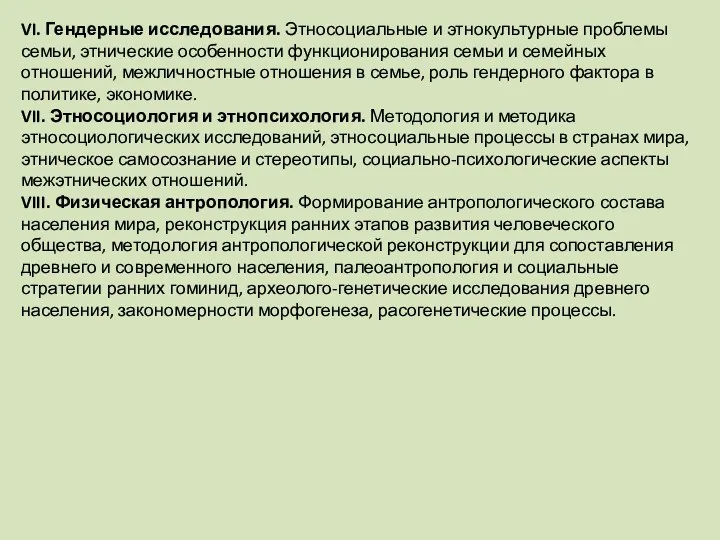 VI. Гендерные исследования. Этносоциальные и этнокультурные проблемы семьи, этнические особенности функционирования семьи и семейных отношений, межличностные отношения в семье, роль гендерного фактора в политике, экономике.
VII. Этносоциология и этнопсихология. Методология и методика этносоциологических исследований, этносоциальные процессы в странах мира, этническое самосознание и стереотипы, социально-психологические аспекты межэтнических отношений.
VIII. Физическая антропология. Формирование антропологического состава населения мира, реконструкция ранних этапов развития человеческого общества, методология антропологической реконструкции для сопоставления древнего и современного населения, палеоантропология и социальные стратегии ранних гоминид, археолого-генетические исследования древнего населения, закономерности морфогенеза, расогенетические процессы.